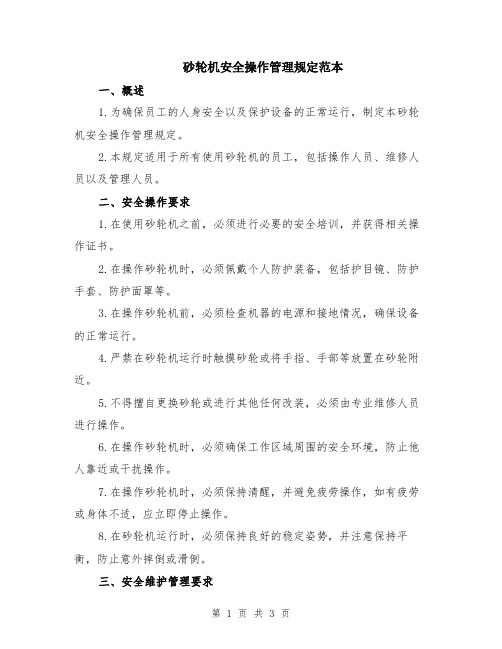 砂轮机安全操作管理规定范本

一、概述

1.为确保员工的人身安全以及保护设备的正常运行，制定本砂轮机安全操作管理规定。

2.本规定适用于所有使用砂轮机的员工，包括操作人员、维修人员以及管理人员。

二、安全操作要求

1.在使用砂轮机之前，必须进行必要的安全培训，并获得相关操作证书。

2.在操作砂轮机时，必须佩戴个人防护装备，包括护目镜、防护手套、防护面罩等。

3.在操作砂轮机前，必须检查机器的电源和接地情况，确保设备的正常运行。

4.严禁在砂轮机运行时触摸砂轮或将手指、手部等放置在砂轮附近。

5.不得擅自更换砂轮或进行其他任何改装，必须由专业维修人员进行操作。

6.在操作砂轮机时，必须确保工作区域周围的安全环境，防止他人靠近或干扰操作。

7.在操作砂轮机时，必须保持清醒，并避免疲劳操作，如有疲劳或身体不适，应立即停止操作。

8.在砂轮机运行时，必须保持良好的稳定姿势，并注意保持平衡，防止意外摔倒或滑倒。

三、安全维护管理要求

第 1 页 共 3 页